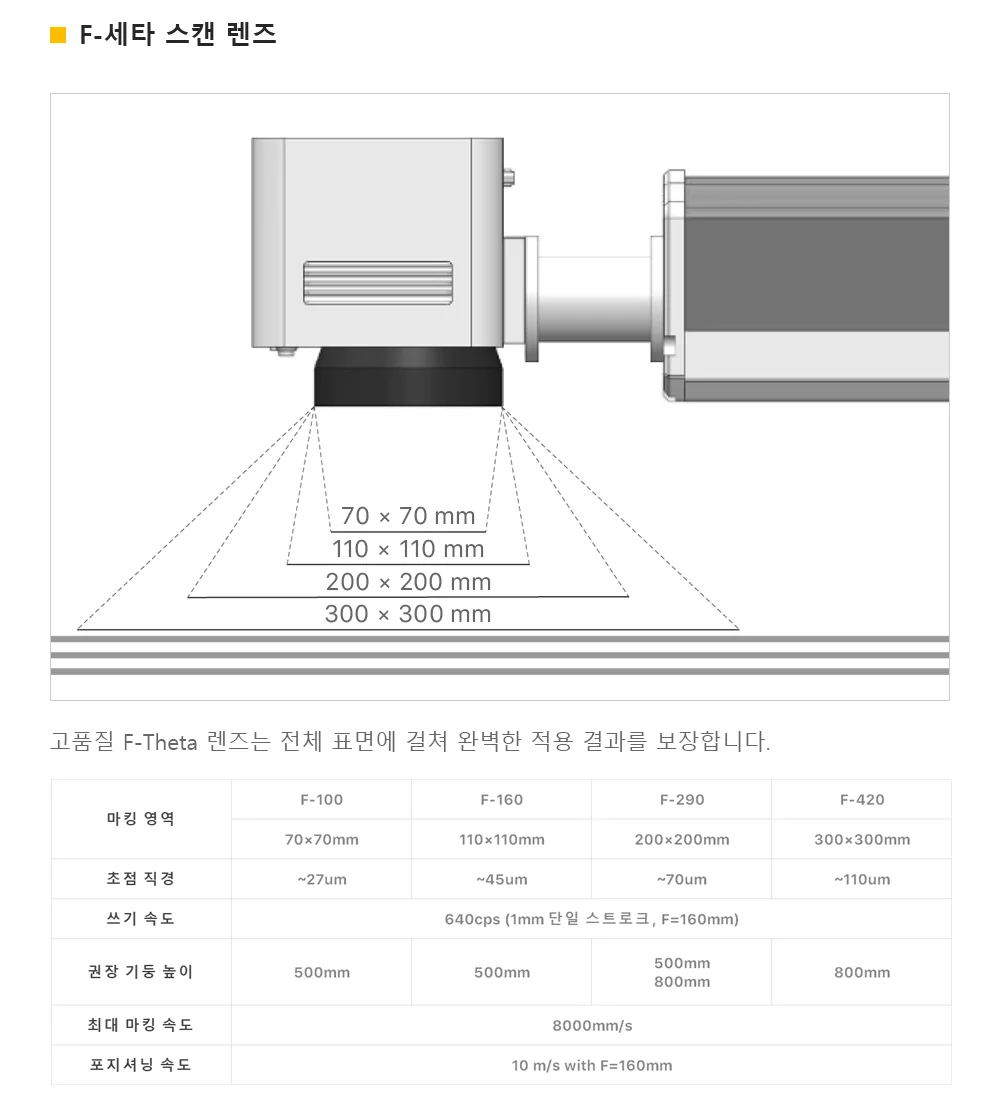 F-세타 스캔 렌즈

70 × 70 mm
110 × 110 mm
200 × 200 mm
300 × 300 mm

고품질 F-Theta 렌즈는 전체 표면에 걸쳐 완벽한 적용 결과를 보장합니다.

| 마킹 영역 | F-100 | F-160 | F-290 | F-420 |
|---|---|---|---|---|
| | 70×70mm | 110×110mm | 200×200mm | 300×300mm |
| 초점 직경 | ~27um | ~45um | ~70um | ~110um |
| 쓰기 속도 | 640cps (1mm 단일 스트로크, F=160mm) | | | |
| 권장 기둥 높이 | 500mm | 500mm | 500mm 800mm | 800mm |
| 최대 마킹 속도 | 8000mm/s | | | |
| 포지셔닝 속도 | 10 m/s with F=160mm | | | |